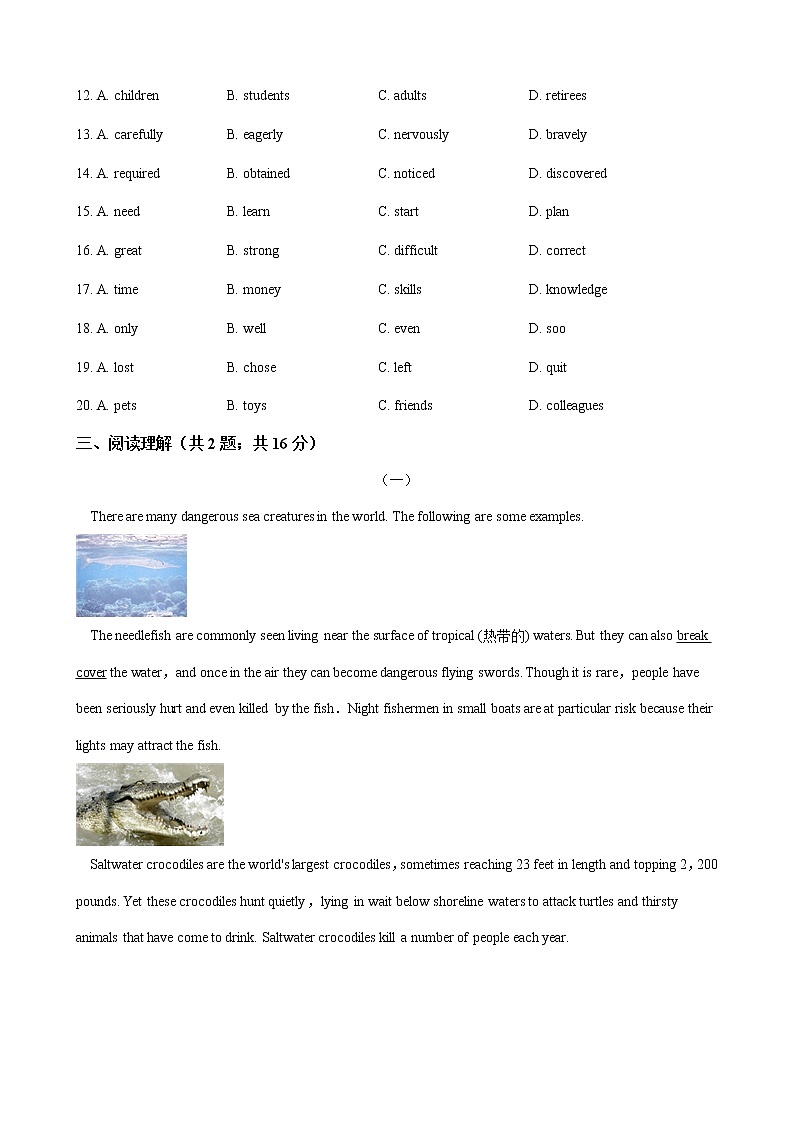 12. A. children B. students C. adults D. retirees

13. A. carefully B. eagerly C. nervously D. bravely

14. A. required B. obtained C. noticed D. discovered

15. A. need B. learn C. start D. plan

16. A. great B. strong C. difficult D. correct

17. A. time B. money C. skills D. knowledge

18. A. only B. well C. even D. soo

19. A. lost B. chose C. left D. quit

20. A. pets B. toys C. friends D. colleagues

三、阅读理解（共 2 题；共 16 分）

（一）

There are many dangerous sea creatures in the world. The following are some examples.

The needlefish are commonly seen living near the surface of tropical (热带的) waters. But they can also break cover the water，and once in the air they can become dangerous flying swords. Though it is rare，people have been seriously hurt and even killed by the fish．Night fishermen in small boats are at particular risk because their lights may attract the fish.

Saltwater crocodiles are the world's largest crocodiles，sometimes reaching 23 feet in length and topping 2，200 pounds. Yet these crocodiles hunt quietly，lying in wait below shoreline waters to attack turtles and thirsty animals that have come to drink. Saltwater crocodiles kill a number of people each year.